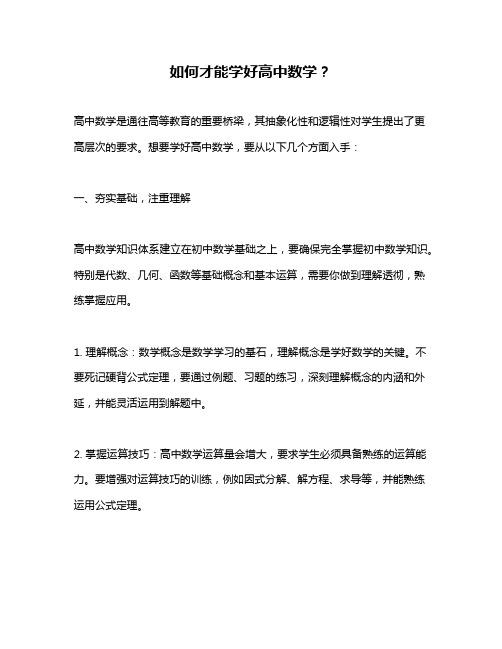 如何才能学好高中数学？

高中数学是通往高等教育的重要桥梁，其抽象化性和逻辑性对学生提出了更高层次的要求。想要学好高中数学，要从以下几个方面入手：

一、夯实基础，注重理解

高中数学知识体系建立在初中数学基础之上，要确保完全掌握初中数学知识。特别是代数、几何、函数等基础概念和基本运算，需要你做到理解透彻，熟练掌握应用。

1. 理解概念：数学概念是数学学习的基石，理解概念是学好数学的关键。不要死记硬背公式定理，要通过例题、习题的练习，深刻理解概念的内涵和外延，并能灵活运用到解题中。

2. 掌握运算技巧：高中数学运算量会增大，要求学生必须具备熟练的运算能力。要增强对运算技巧的训练，例如因式分解、解方程、求导等，并能熟练运用公式定理。